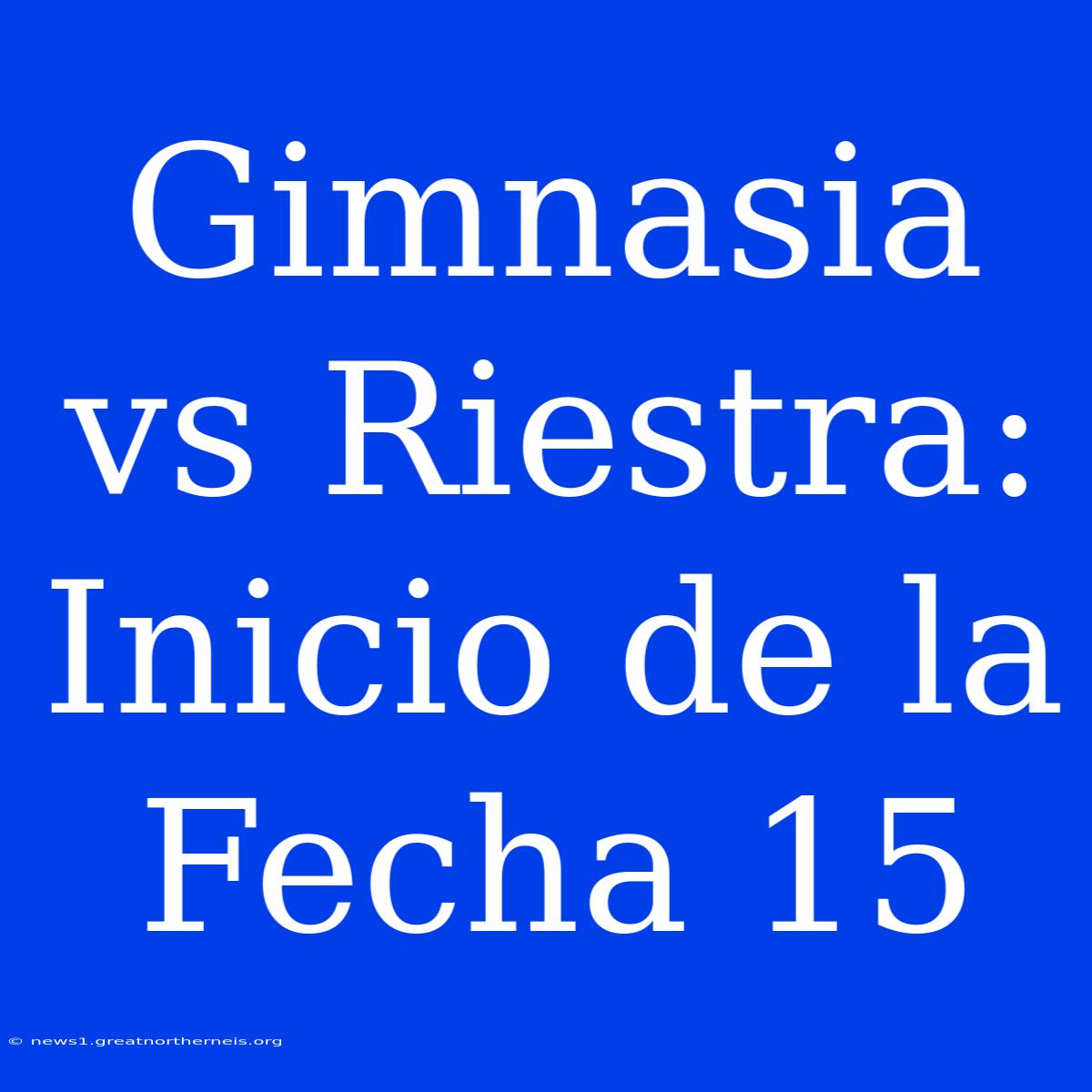 Gimnasia vs Riestra: Inicio de la Fecha 15

© news1.greatnortherneis.org